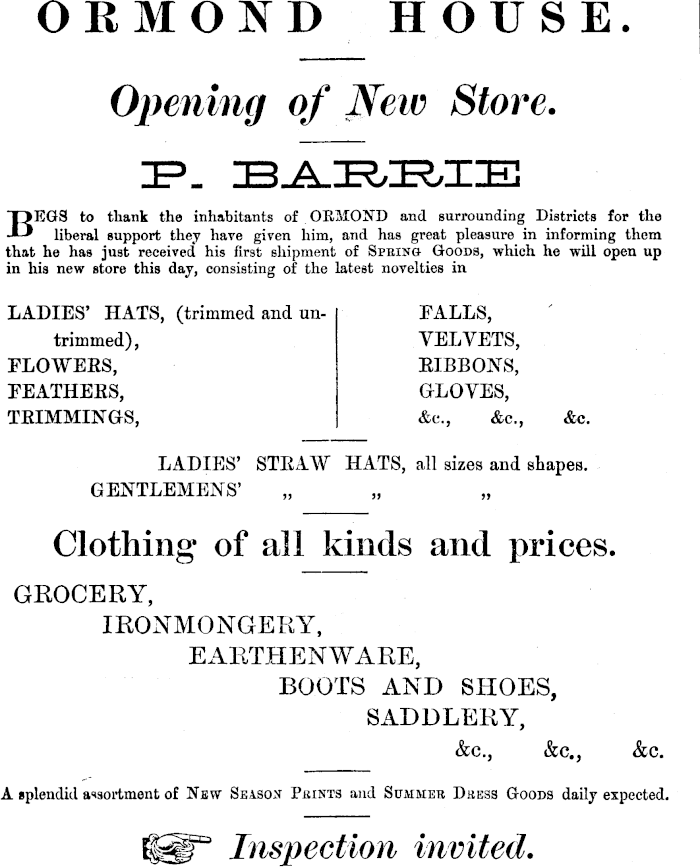 ORMOND HOUSE.

Opening of New Store.

P. BARRIE

BEGS to thank the inhabitants of ORMOND and surrounding Districts for the liberal support they have given him, and has great pleasure in informing them that he has just received his first shipment of SPRING GOODS, which he will open up in his new store this day, consisting of the latest novelties in

LADIES' HATS, (trimmed and untrimmed),
FLOWERS,
FEATHERS,
TRIMMINGS,

FALLS,
VELVETS,
RIBBONS,
GLOVES,
&c., &c., &c.

LADIES' STRAW HATS, all sizes and shapes.
GENTLEMENS' „ „ „

Clothing of all kinds and prices.

GROCERY,
IRONMONGERY,
EARTHENWARE,
BOOTS AND SHOES,
SADDLERY,
&c., &c., &c.

A splendid assortment of NEW SEASON PRINTS and SUMMER DRESS GOODS daily expected.

Inspection invited.